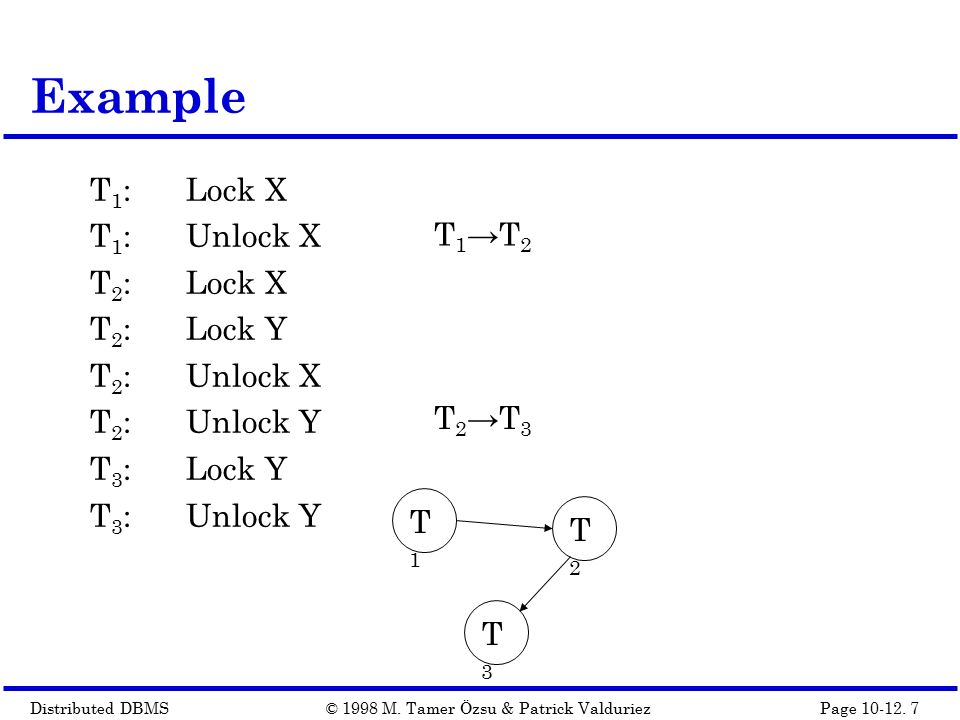 Example

$T_1$: Lock X
$T_1$: Unlock X $T_1 \rightarrow T_2$
$T_2$: Lock X
$T_2$: Lock Y
$T_2$: Unlock X
$T_2$: Unlock Y $T_2 \rightarrow T_3$
$T_3$: Lock Y
$T_3$: Unlock Y

T 1
T 2
T 3

Distributed DBMS © 1998 M. Tamer Özsu & Patrick Valduriez Page 10-12. 7